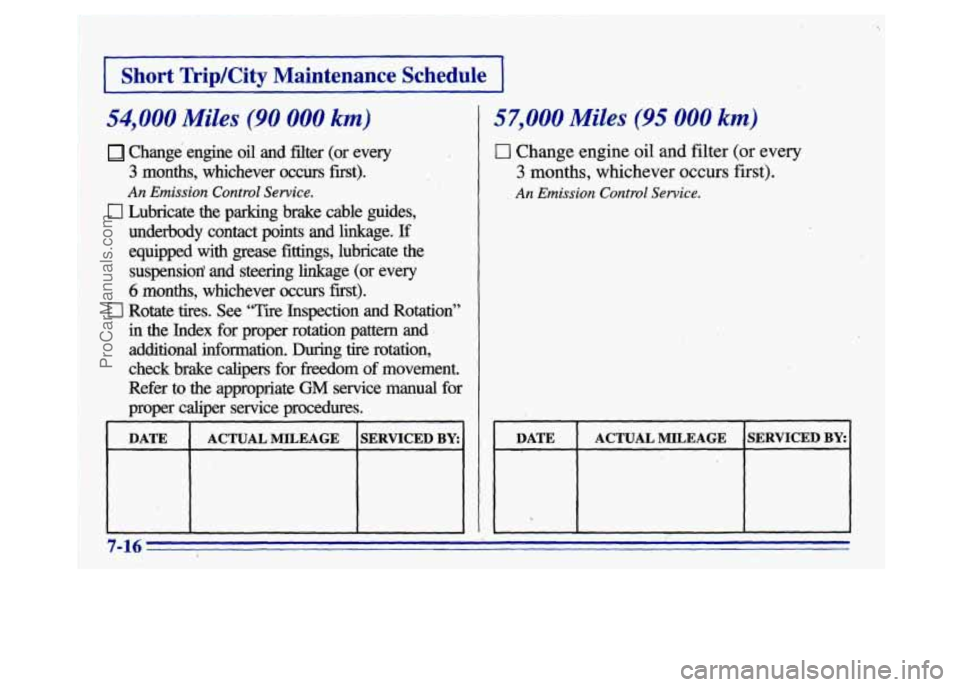 Short Trip/City Maintenance Schedule

54,000 Miles (90 000 km)

☐ Change engine oil and filter (or every 3 months, whichever occurs first).
An Emission Control Service.

☐ Lubricate the parking brake cable guides, underbody contact points and linkage. If equipped with grease fittings, lubricate the suspension and steering linkage (or every 6 months, whichever occurs first).

☐ Rotate tires. See "Tire Inspection and Rotation" in the Index for proper rotation pattern and additional information. During tire rotation, check brake calipers for freedom of movement. Refer to the appropriate GM service manual for proper caliper service procedures.

| DATE | ACTUAL MILEAGE | SERVICED BY: |
|---|---|---|
| | | |

57,000 Miles (95 000 km)

☐ Change engine oil and filter (or every 3 months, whichever occurs first).
An Emission Control Service.

| DATE | ACTUAL MILEAGE | SERVICED BY: |
|---|---|---|
| | | |

7-16

ProCarManuals.com

carmanualsonline.info